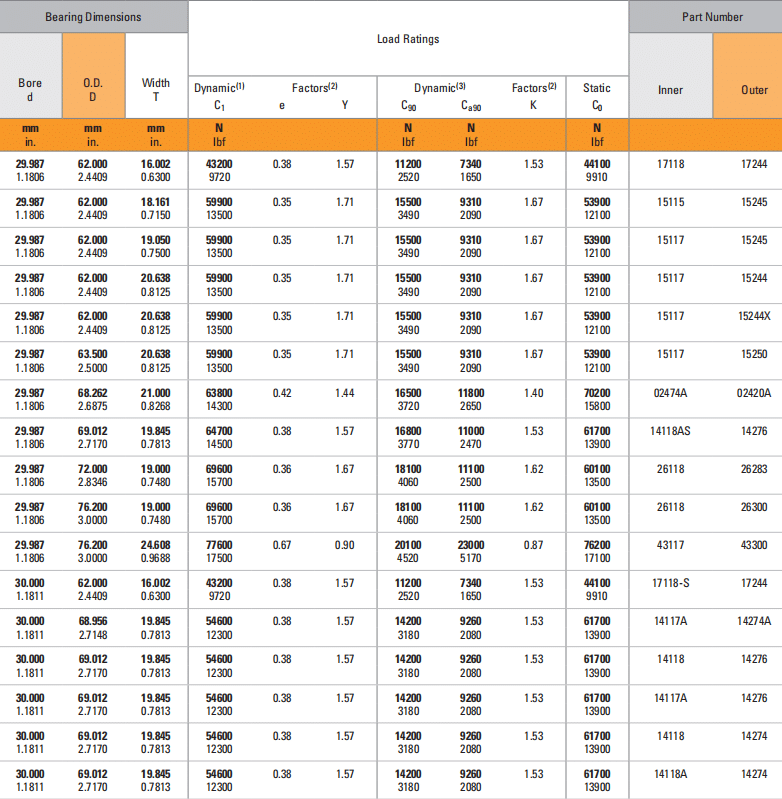 | Bearing Dimensions | | | Load Ratings | | | | | | | Part Number | |
|---|---|---|---|---|---|---|---|---|---|---|---|
| Bore d | O.D. D | Width T | Dynamic$^{(1)}$ $C_1$ | Factors$^{(2)}$ e | Y | Dynamic$^{(3)}$ $C_{90}$ | $C_{a90}$ | Factors$^{(2)}$ K | Static $C_0$ | Inner | Outer |
| mm in. | mm in. | mm in. | N lbf | | | N lbf | N lbf | | N lbf | | |
| 29.987 1.1806 | 62.000 2.4409 | 16.002 0.6300 | 43200 9720 | 0.38 | 1.57 | 11200 2520 | 7340 1650 | 1.53 | 44100 9910 | 17118 | 17244 |
| 29.987 1.1806 | 62.000 2.4409 | 18.161 0.7150 | 59900 13500 | 0.35 | 1.71 | 15500 3490 | 9310 2090 | 1.67 | 53900 12100 | 15115 | 15245 |
| 29.987 1.1806 | 62.000 2.4409 | 19.050 0.7500 | 59900 13500 | 0.35 | 1.71 | 15500 3490 | 9310 2090 | 1.67 | 53900 12100 | 15117 | 15245 |
| 29.987 1.1806 | 62.000 2.4409 | 20.638 0.8125 | 59900 13500 | 0.35 | 1.71 | 15500 3490 | 9310 2090 | 1.67 | 53900 12100 | 15117 | 15244 |
| 29.987 1.1806 | 62.000 2.4409 | 20.638 0.8125 | 59900 13500 | 0.35 | 1.71 | 15500 3490 | 9310 2090 | 1.67 | 53900 12100 | 15117 | 15244X |
| 29.987 1.1806 | 63.500 2.5000 | 20.638 0.8125 | 59900 13500 | 0.35 | 1.71 | 15500 3490 | 9310 2090 | 1.67 | 53900 12100 | 15117 | 15250 |
| 29.987 1.1806 | 68.262 2.6875 | 21.000 0.8268 | 63800 14300 | 0.42 | 1.44 | 16500 3720 | 11800 2650 | 1.40 | 70200 15800 | 02474A | 02420A |
| 29.987 1.1806 | 69.012 2.7170 | 19.845 0.7813 | 64700 14500 | 0.38 | 1.57 | 16800 3770 | 11000 2470 | 1.53 | 61700 13900 | 14118AS | 14276 |
| 29.987 1.1806 | 72.000 2.8346 | 19.000 0.7480 | 69600 15700 | 0.36 | 1.67 | 18100 4060 | 11100 2500 | 1.62 | 60100 13500 | 26118 | 26283 |
| 29.987 1.1806 | 76.200 3.0000 | 19.000 0.7480 | 69600 15700 | 0.36 | 1.67 | 18100 4060 | 11100 2500 | 1.62 | 60100 13500 | 26118 | 26300 |
| 29.987 1.1806 | 76.200 3.0000 | 24.608 0.9688 | 77600 17500 | 0.67 | 0.90 | 20100 4520 | 23000 5170 | 0.87 | 76200 17100 | 43117 | 43300 |
| 30.000 1.1811 | 62.000 2.4409 | 16.002 0.6300 | 43200 9720 | 0.38 | 1.57 | 11200 2520 | 7340 1650 | 1.53 | 44100 9910 | 17118-S | 17244 |
| 30.000 1.1811 | 68.956 2.7148 | 19.845 0.7813 | 54600 12300 | 0.38 | 1.57 | 14200 3180 | 9260 2080 | 1.53 | 61700 13900 | 14117A | 14274A |
| 30.000 1.1811 | 69.012 2.7170 | 19.845 0.7813 | 54600 12300 | 0.38 | 1.57 | 14200 3180 | 9260 2080 | 1.53 | 61700 13900 | 14118 | 14276 |
| 30.000 1.1811 | 69.012 2.7170 | 19.845 0.7813 | 54600 12300 | 0.38 | 1.57 | 14200 3180 | 9260 2080 | 1.53 | 61700 13900 | 14117A | 14276 |
| 30.000 1.1811 | 69.012 2.7170 | 19.845 0.7813 | 54600 12300 | 0.38 | 1.57 | 14200 3180 | 9260 2080 | 1.53 | 61700 13900 | 14118 | 14274 |
| 30.000 1.1811 | 69.012 2.7170 | 19.845 0.7813 | 54600 12300 | 0.38 | 1.57 | 14200 3180 | 9260 2080 | 1.53 | 61700 13900 | 14118A | 14274 |